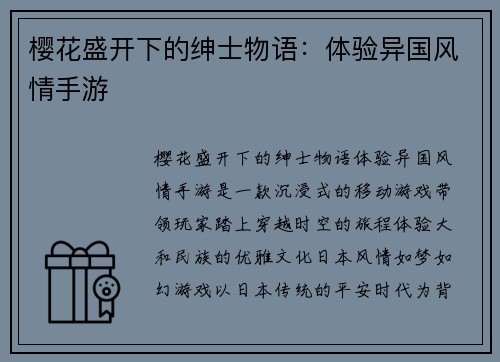 樱花盛开下的绅士物语：体验异国风情手游

樱花盛开下的绅士物语体验异国风情手游是一款沉浸式的移动游戏带领玩家踏上穿越时空的旅程体验大和民族的优雅文化日本风情如梦如幻游戏以日本传统的平安时代为背